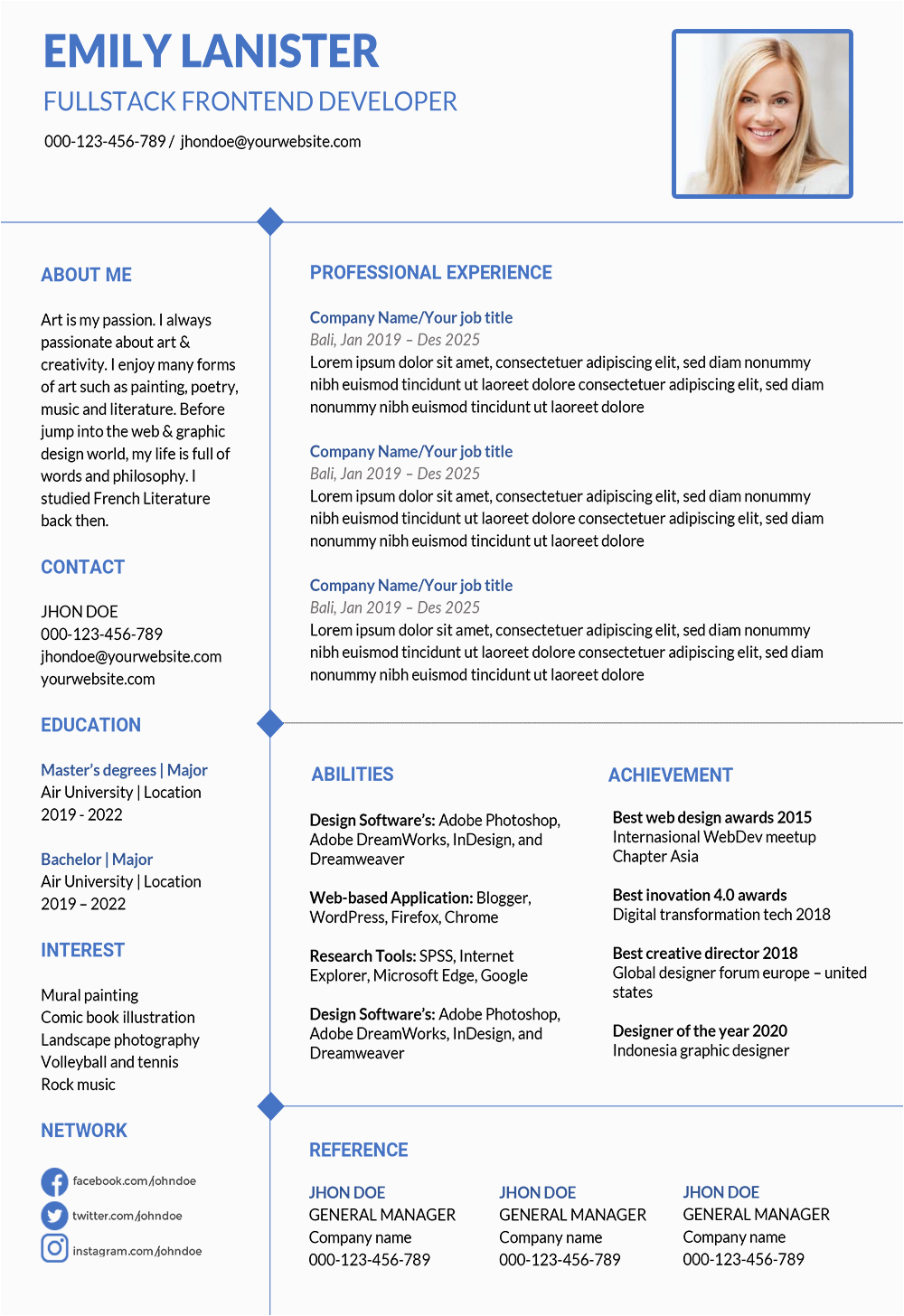 EMILY LANISTER
FULLSTACK FRONTEND DEVELOPER
000-123-456-789 / jhondoe@yourwebsite.com

ABOUT ME

Art is my passion. I always passionate about art & creativity. I enjoy many forms of art such as painting, poetry, music and literature. Before jump into the web & graphic design world, my life is full of words and philosophy. I studied French Literature back then.

CONTACT

JHON DOE
000-123-456-789
jhondoe@yourwebsite.com
yourwebsite.com

EDUCATION

Master's degrees | Major
Air University | Location
2019 - 2022

Bachelor | Major
Air University | Location
2019 – 2022

INTEREST

Mural painting
Comic book illustration
Landscape photography
Volleyball and tennis
Rock music

NETWORK

facebook.com/johndoe
twitter.com/johndoe
instagram.com/johndoe

PROFESSIONAL EXPERIENCE

Company Name/Your job title
Bali, Jan 2019 – Des 2025
Lorem ipsum dolor sit amet, consectetuer adipiscing elit, sed diam nonummy nibh euismod tincidunt ut laoreet dolore consectetuer adipiscing elit, sed diam nonummy nibh euismod tincidunt ut laoreet dolore

Company Name/Your job title
Bali, Jan 2019 – Des 2025
Lorem ipsum dolor sit amet, consectetuer adipiscing elit, sed diam nonummy nibh euismod tincidunt ut laoreet dolore consectetuer adipiscing elit, sed diam nonummy nibh euismod tincidunt ut laoreet dolore

Company Name/Your job title
Bali, Jan 2019 – Des 2025
Lorem ipsum dolor sit amet, consectetuer adipiscing elit, sed diam nonummy nibh euismod tincidunt ut laoreet dolore consectetuer adipiscing elit, sed diam nonummy nibh euismod tincidunt ut laoreet dolore

ABILITIES

Design Software's: Adobe Photoshop, Adobe DreamWorks, InDesign, and Dreamweaver

Web-based Application: Blogger, WordPress, Firefox, Chrome

Research Tools: SPSS, Internet Explorer, Microsoft Edge, Google

Design Software's: Adobe Photoshop, Adobe DreamWorks, InDesign, and Dreamweaver

ACHIEVEMENT

Best web design awards 2015
Internasional WebDev meetup Chapter Asia

Best inovation 4.0 awards
Digital transformation tech 2018

Best creative director 2018
Global designer forum europe – united states

Designer of the year 2020
Indonesia graphic designer

REFERENCE

JHON DOE
GENERAL MANAGER
Company name
000-123-456-789

JHON DOE
GENERAL MANAGER
Company name
000-123-456-789

JHON DOE
GENERAL MANAGER
Company name
000-123-456-789